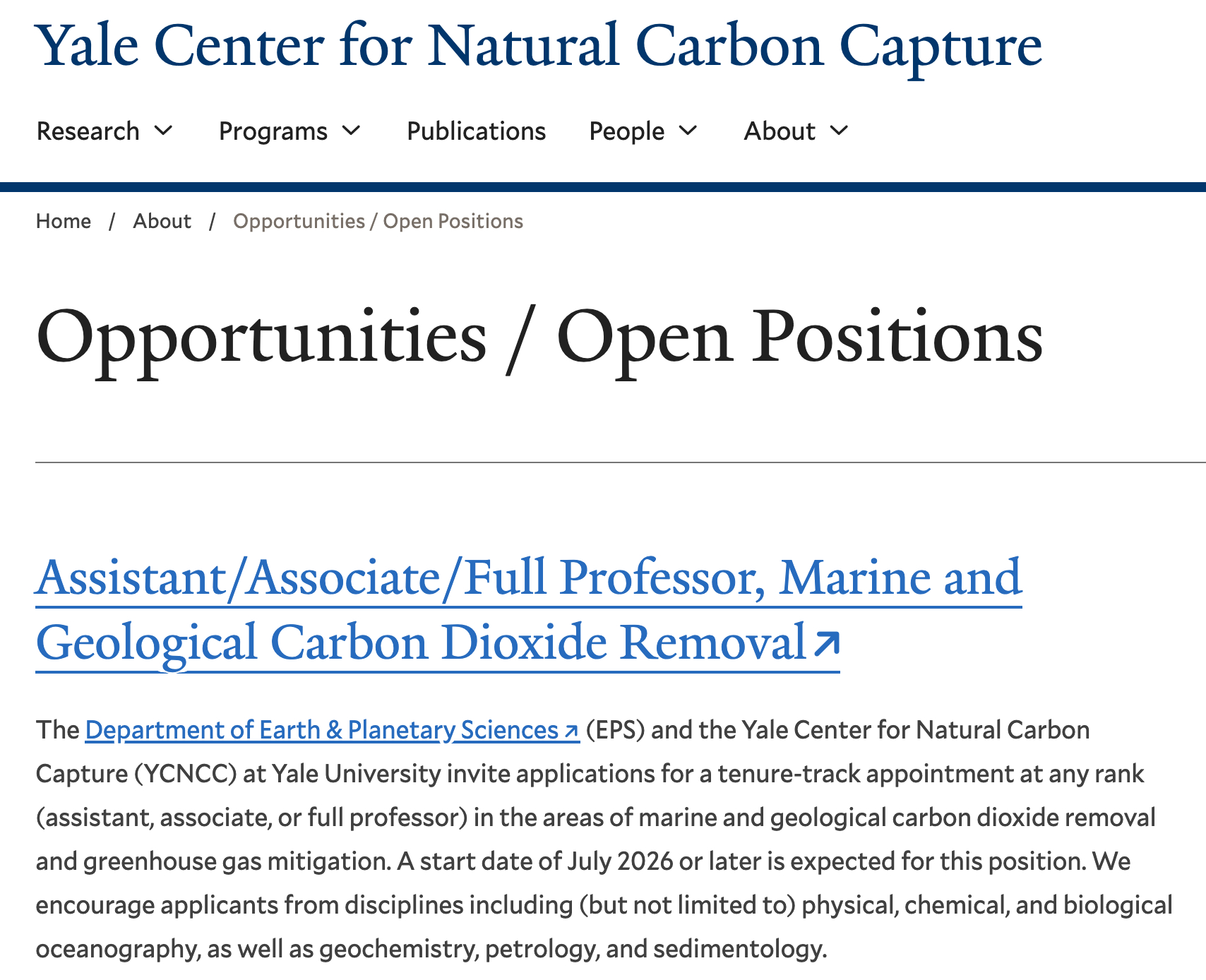 Yale Center for Natural Carbon Capture

Research Programs Publications People About

Home / About / Opportunities / Open Positions

Opportunities / Open Positions

Assistant/Associate/Full Professor, Marine and Geological Carbon Dioxide Removal

The Department of Earth & Planetary Sciences (EPS) and the Yale Center for Natural Carbon Capture (YCNCC) at Yale University invite applications for a tenure-track appointment at any rank (assistant, associate, or full professor) in the areas of marine and geological carbon dioxide removal and greenhouse gas mitigation. A start date of July 2026 or later is expected for this position. We encourage applicants from disciplines including (but not limited to) physical, chemical, and biological oceanography, as well as geochemistry, petrology, and sedimentology.